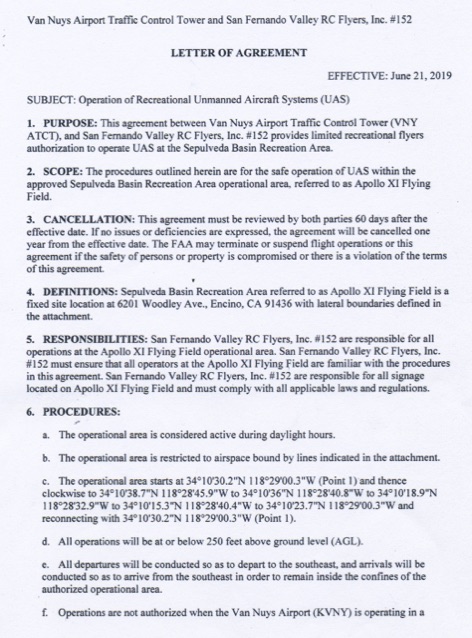 Van Nuys Airport Traffic Control Tower and San Fernando Valley RC Flyers, Inc. #152

LETTER OF AGREEMENT

EFFECTIVE: June 21, 2019

SUBJECT: Operation of Recreational Unmanned Aircraft Systems (UAS)

1. PURPOSE: This agreement between Van Nuys Airport Traffic Control Tower (VNY ATCT), and San Fernando Valley RC Flyers, Inc. #152 provides limited recreational flyers authorization to operate UAS at the Sepulveda Basin Recreation Area.

2. SCOPE: The procedures outlined herein are for the safe operation of UAS within the approved Sepulveda Basin Recreation Area operational area, referred to as Apollo XI Flying Field.

3. CANCELLATION: This agreement must be reviewed by both parties 60 days after the effective date. If no issues or deficiencies are expressed, the agreement will be cancelled one year from the effective date. The FAA may terminate or suspend flight operations or this agreement if the safety of persons or property is compromised or there is a violation of the terms of this agreement.

4. DEFINITIONS: Sepulveda Basin Recreation Area referred to as Apollo XI Flying Field is a fixed site location at 6201 Woodley Ave., Encino, CA 91436 with lateral boundaries defined in the attachment.

5. RESPONSIBILITIES: San Fernando Valley RC Flyers, Inc. #152 are responsible for all operations at the Apollo XI Flying Field operational area. San Fernando Valley RC Flyers, Inc. #152 must ensure that all operators at the Apollo XI Flying Field are familiar with the procedures in this agreement. San Fernando Valley RC Flyers, Inc. #152 are responsible for all signage located on Apollo XI Flying Field and must comply with all applicable laws and regulations.

6. PROCEDURES:

a. The operational area is considered active during daylight hours.

b. The operational area is restricted to airspace bound by lines indicated in the attachment.

c. The operational area starts at 34°10'30.2"N 118°29'00.3"W (Point 1) and thence clockwise to 34°10'38.7"N 118°28'45.9"W to 34°10'36"N 118°28'40.8"W to 34°10'18.9"N 118°28'32.9"W to 34°10'15.3"N 118°28'40.4"W to 34°10'23.7"N 118°29'00.3"W and reconnecting with 34°10'30.2"N 118°29'00.3"W (Point 1).

d. All operations will be at or below 250 feet above ground level (AGL).

e. All departures will be conducted so as to depart to the southeast, and arrivals will be conducted so as to arrive from the southeast in order to remain inside the confines of the authorized operational area.

f. Operations are not authorized when the Van Nuys Airport (KVNY) is operating in a